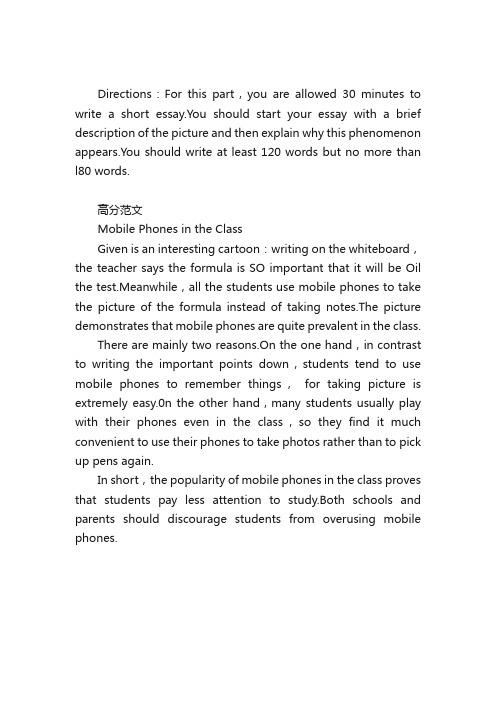 Directions：For this part，you are allowed 30 minutes to write a short essay.You should start your essay with a brief description of the picture and then explain why this phenomenon appears.You should write at least 120 words but no more than l80 words.

高分范文

Mobile Phones in the Class

Given is an interesting cartoon：writing on the whiteboard，the teacher says the formula is SO important that it will be Oil the test.Meanwhile，all the students use mobile phones to take the picture of the formula instead of taking notes.The picture demonstrates that mobile phones are quite prevalent in the class.

There are mainly two reasons.On the one hand，in contrast to writing the important points down，students tend to use mobile phones to remember things， for taking picture is extremely easy.0n the other hand，many students usually play with their phones even in the class，so they find it much convenient to use their phones to take photos rather than to pick up pens again.

In short，the popularity of mobile phones in the class proves that students pay less attention to study.Both schools and parents should discourage students from overusing mobile phones.